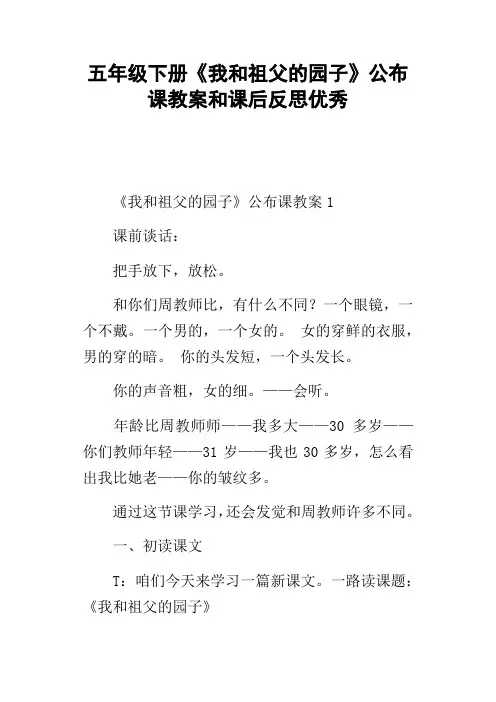 五年级下册《我和祖父的园子》公布课教案和课后反思优秀

《我和祖父的园子》公布课教案 1

课前谈话：

把手放下，放松。

和你们周教师比，有什么不同？一个眼镜，一个不戴。一个男的，一个女的。 女的穿鲜的衣服，男的穿的暗。 你的头发短，一个头发长。

你的声音粗，女的细。——会听。

年龄比周教师师——我多大——30 多岁——你们教师年轻——31 岁——我也 30 多岁，怎么看出我比她老——你的皱纹多。

通过这节课学习，还会发觉和周教师许多不同。

一、初读课文

T：咱们今天来学习一篇新课文。一路读课题：《我和祖父的园子》